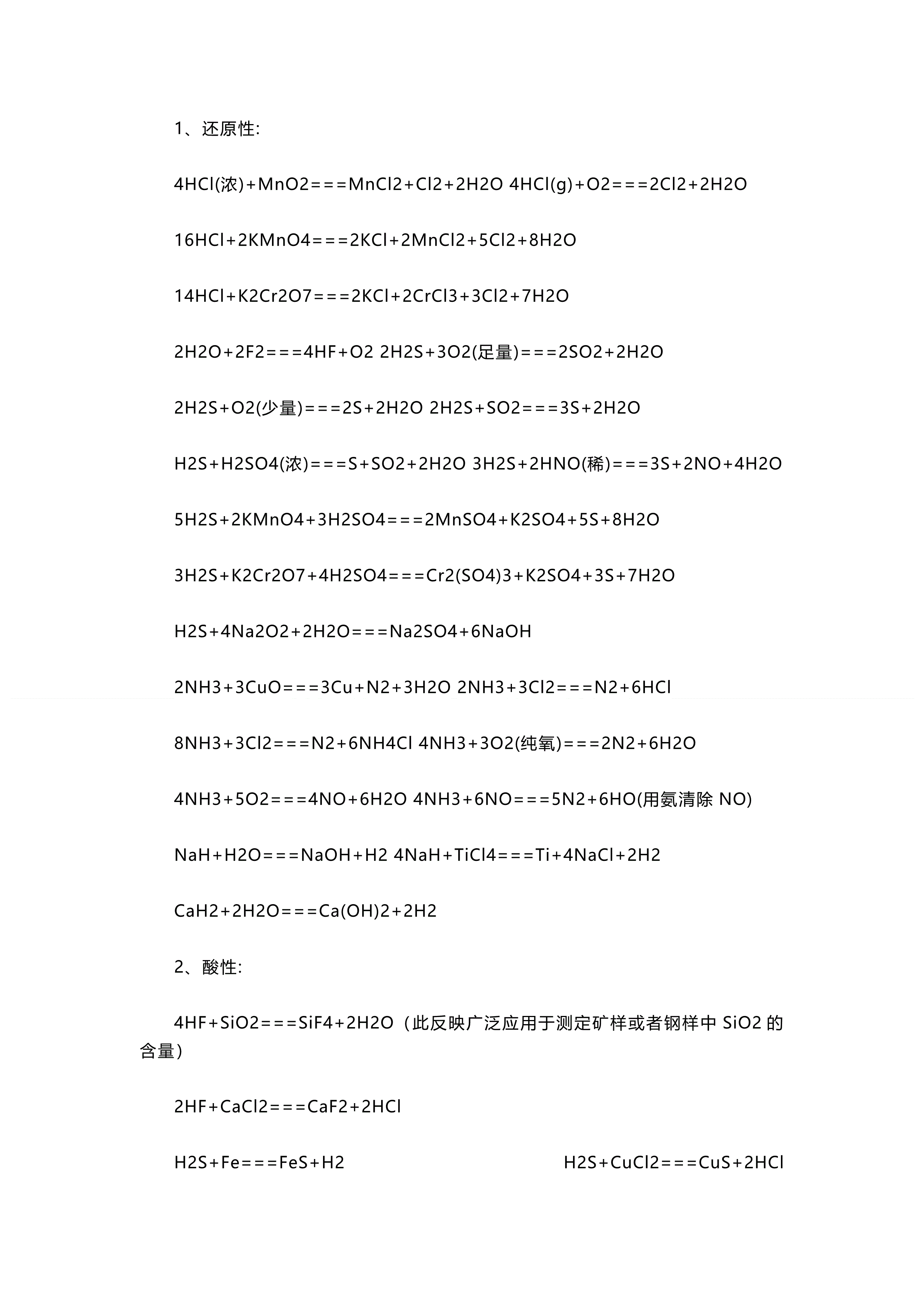 1、还原性:

4HCl(浓)+MnO2===MnCl2+Cl2+2H2O 4HCl(g)+O2===2Cl2+2H2O

16HCl+2KMnO4===2KCl+2MnCl2+5Cl2+8H2O

14HCl+K2Cr2O7===2KCl+2CrCl3+3Cl2+7H2O

2H2O+2F2===4HF+O2 2H2S+3O2(足量)===2SO2+2H2O

2H2S+O2(少量)===2S+2H2O 2H2S+SO2===3S+2H2O

H2S+H2SO4(浓)===S+SO2+2H2O 3H2S+2HNO(稀)===3S+2NO+4H2O

5H2S+2KMnO4+3H2SO4===2MnSO4+K2SO4+5S+8H2O

3H2S+K2Cr2O7+4H2SO4===Cr2(SO4)3+K2SO4+3S+7H2O

H2S+4Na2O2+2H2O===Na2SO4+6NaOH

2NH3+3CuO===3Cu+N2+3H2O 2NH3+3Cl2===N2+6HCl

8NH3+3Cl2===N2+6NH4Cl 4NH3+3O2(纯氧)===2N2+6H2O

4NH3+5O2===4NO+6H2O 4NH3+6NO===5N2+6HO(用氨清除 NO)

NaH+H2O===NaOH+H2 4NaH+TiCl4===Ti+4NaCl+2H2

CaH2+2H2O===Ca(OH)2+2H2

2、酸性:

4HF+SiO2===SiF4+2H2O（此反映广泛应用于测定矿样或者钢样中 SiO2 的含量）

2HF+CaCl2===CaF2+2HCl

H2S+Fe===FeS+H2 H2S+CuCl2===CuS+2HCl